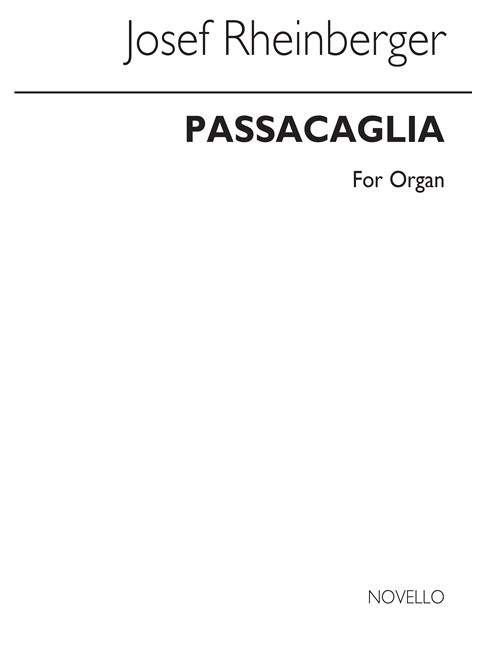 Josef Rheinberger

PASSACAGLIA

For Organ

NOVELLO